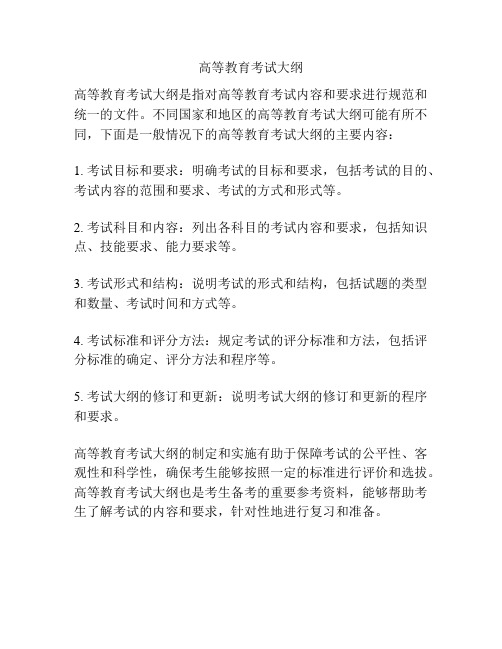 高等教育考试大纲

高等教育考试大纲是指对高等教育考试内容和要求进行规范和统一的文件。不同国家和地区的高等教育考试大纲可能有所不同，下面是一般情况下的高等教育考试大纲的主要内容：

1. 考试目标和要求：明确考试的目标和要求，包括考试的目的、考试内容的范围和要求、考试的方式和形式等。

2. 考试科目和内容：列出各科目的考试内容和要求，包括知识点、技能要求、能力要求等。

3. 考试形式和结构：说明考试的形式和结构，包括试题的类型和数量、考试时间和方式等。

4. 考试标准和评分方法：规定考试的评分标准和方法，包括评分标准的确定、评分方法和程序等。

5. 考试大纲的修订和更新：说明考试大纲的修订和更新的程序和要求。

高等教育考试大纲的制定和实施有助于保障考试的公平性、客观性和科学性，确保考生能够按照一定的标准进行评价和选拔。高等教育考试大纲也是考生备考的重要参考资料，能够帮助考生了解考试的内容和要求，针对性地进行复习和准备。